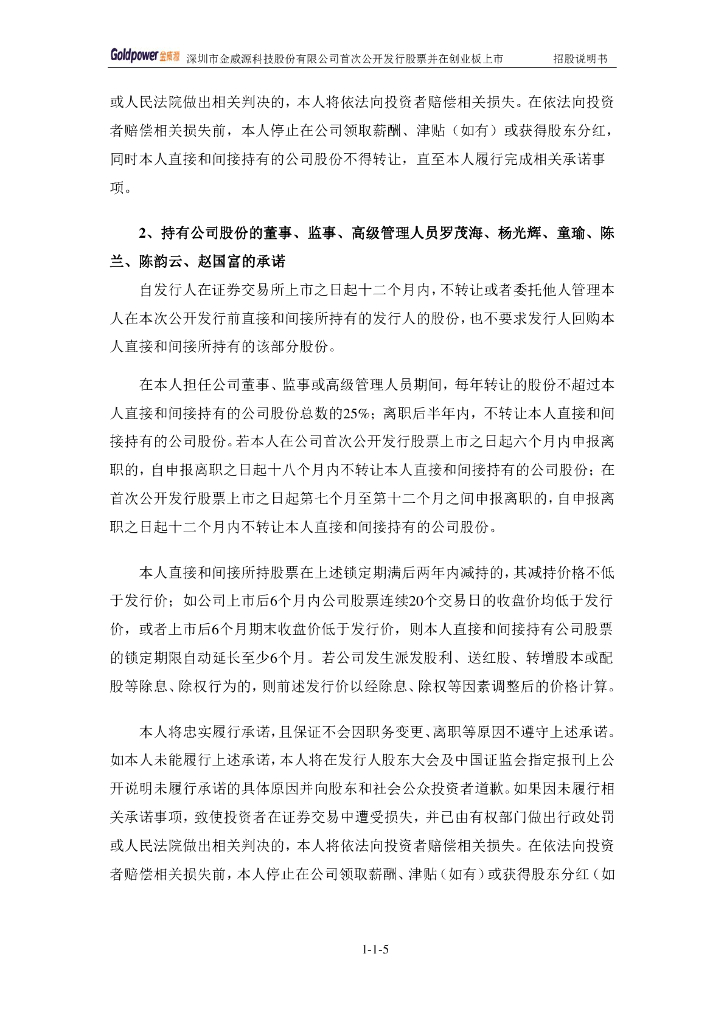 Goldpower 金威源 深圳市金威源科技股份有限公司首次公开发行股票并在创业板上市 招股说明书

或人民法院做出相关判决的，本人将依法向投资者赔偿相关损失。在依法向投资者赔偿相关损失前，本人停止在公司领取薪酬、津贴（如有）或获得股东分红，同时本人直接和间接持有的公司股份不得转让，直至本人履行完成相关承诺事项。

2、持有公司股份的董事、监事、高级管理人员罗茂海、杨光辉、童瑜、陈兰、陈韵云、赵国富的承诺

自发行人在证券交易所上市之日起十二个月内，不转让或者委托他人管理本人在本次公开发行前直接和间接所持有的发行人的股份，也不要求发行人回购本人直接和间接所持有的该部分股份。

在本人担任公司董事、监事或高级管理人员期间，每年转让的股份不超过本人直接和间接持有的公司股份总数的25%；离职后半年内，不转让本人直接和间接持有的公司股份。若本人在公司首次公开发行股票上市之日起六个月内申报离职的，自申报离职之日起十八个月内不转让本人直接和间接持有的公司股份；在首次公开发行股票上市之日起第七个月至第十二个月之间申报离职的，自申报离职之日起十二个月内不转让本人直接和间接持有的公司股份。

本人直接和间接所持股票在上述锁定期满后两年内减持的，其减持价格不低于发行价；如公司上市后6个月内公司股票连续20个交易日的收盘价均低于发行价，或者上市后6个月期末收盘价低于发行价，则本人直接和间接持有公司股票的锁定期限自动延长至少6个月。若公司发生派发股利、送红股、转增股本或配股等除息、除权行为的，则前述发行价以经除息、除权等因素调整后的价格计算。

本人将忠实履行承诺，且保证不会因职务变更、离职等原因不遵守上述承诺。如本人未能履行上述承诺，本人将在发行人股东大会及中国证监会指定报刊上公开说明未履行承诺的具体原因并向股东和社会公众投资者道歉。如果因未履行相关承诺事项，致使投资者在证券交易中遭受损失，并已由有权部门做出行政处罚或人民法院做出相关判决的，本人将依法向投资者赔偿相关损失。在依法向投资者赔偿相关损失前，本人停止在公司领取薪酬、津贴（如有）或获得股东分红（如

1-1-5